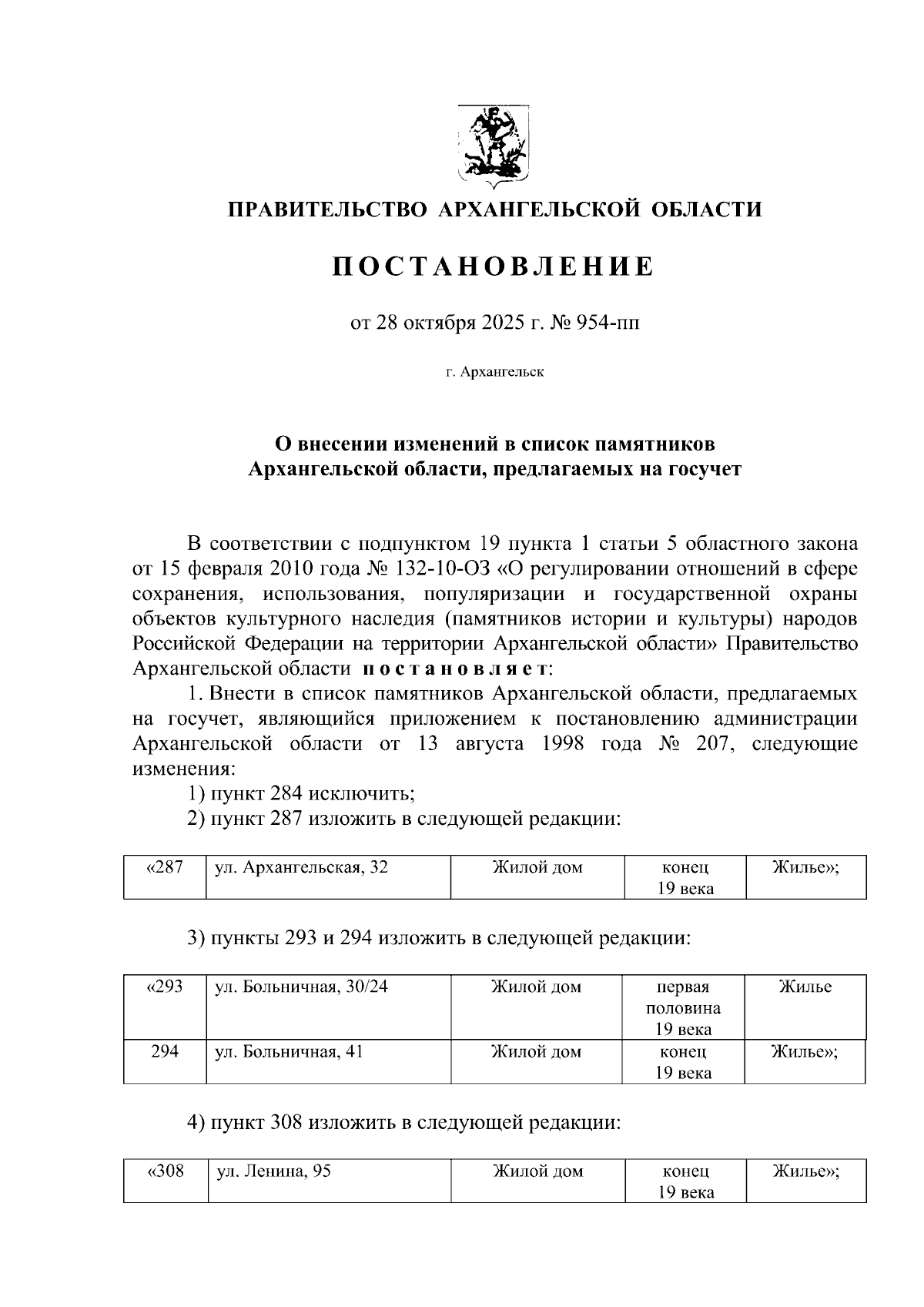 ПРАВИТЕЛЬСТВО АРХАНГЕЛЬСКОЙ ОБЛАСТИ

ПОСТАНОВЛЕНИЕ

от 28 октября 2025 г. № 954-пп

г. Архангельск

О внесении изменений в список памятников Архангельской области, предлагаемых на госучет

В соответствии с подпунктом 19 пункта 1 статьи 5 областного закона от 15 февраля 2010 года № 132-10-ОЗ «О регулировании отношений в сфере сохранения, использования, популяризации и государственной охраны объектов культурного наследия (памятников истории и культуры) народов Российской Федерации на территории Архангельской области» Правительство Архангельской области постановляет:

1. Внести в список памятников Архангельской области, предлагаемых на госучет, являющийся приложением к постановлению администрации Архангельской области от 13 августа 1998 года № 207, следующие изменения:

1) пункт 284 исключить;

2) пункт 287 изложить в следующей редакции:

| «287 | ул. Архангельская, 32 | Жилой дом | конец 19 века | Жилье»; |
|---|---|---|---|---|

3) пункты 293 и 294 изложить в следующей редакции:

| «293 | ул. Больничная, 30/24 | Жилой дом | первая половина 19 века | Жилье |
|---|---|---|---|---|
| 294 | ул. Больничная, 41 | Жилой дом | конец 19 века | Жилье»; |

4) пункт 308 изложить в следующей редакции:

| «308 | ул. Ленина, 95 | Жилой дом | конец 19 века | Жилье»; |
|---|---|---|---|---|